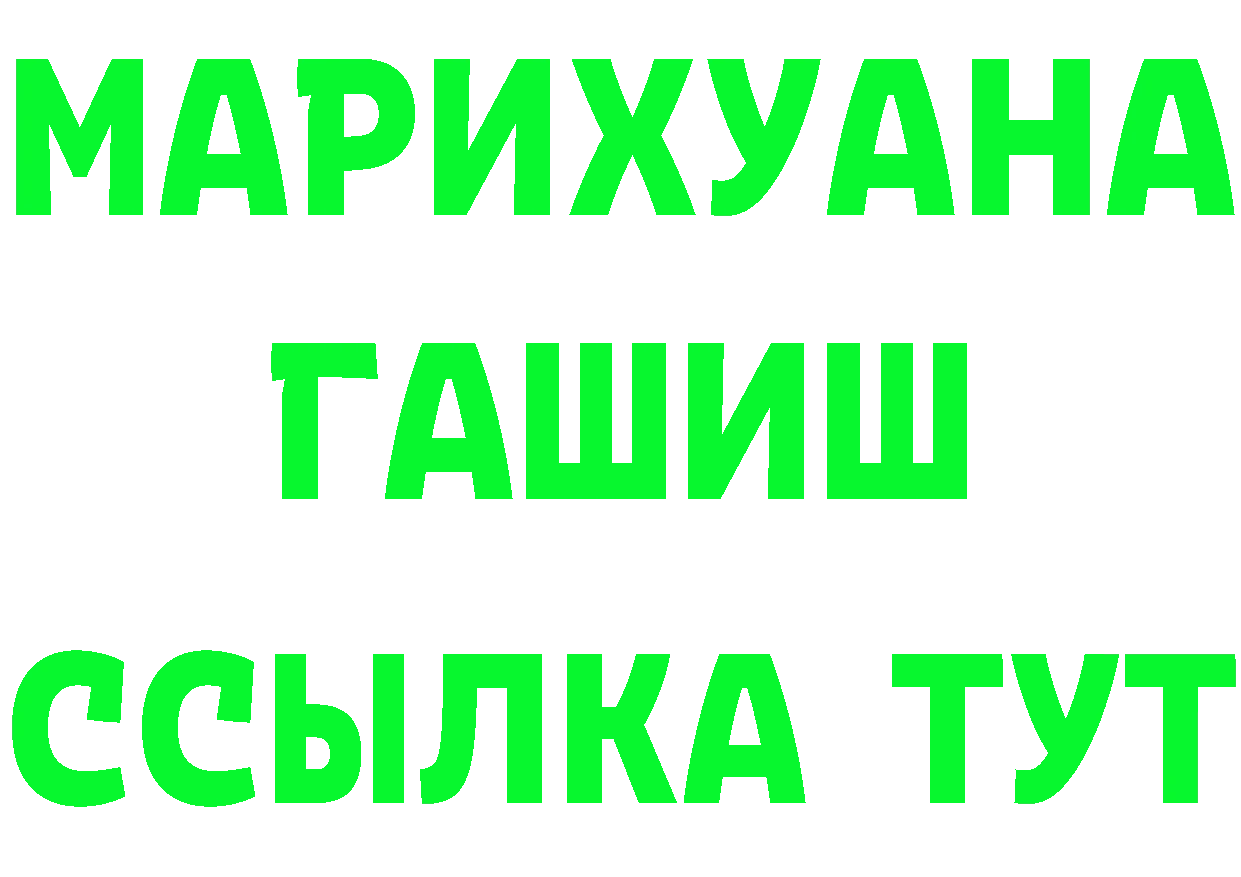 МАРИХУАНА
ГАШИШ
ССЫЛКА ТУТ